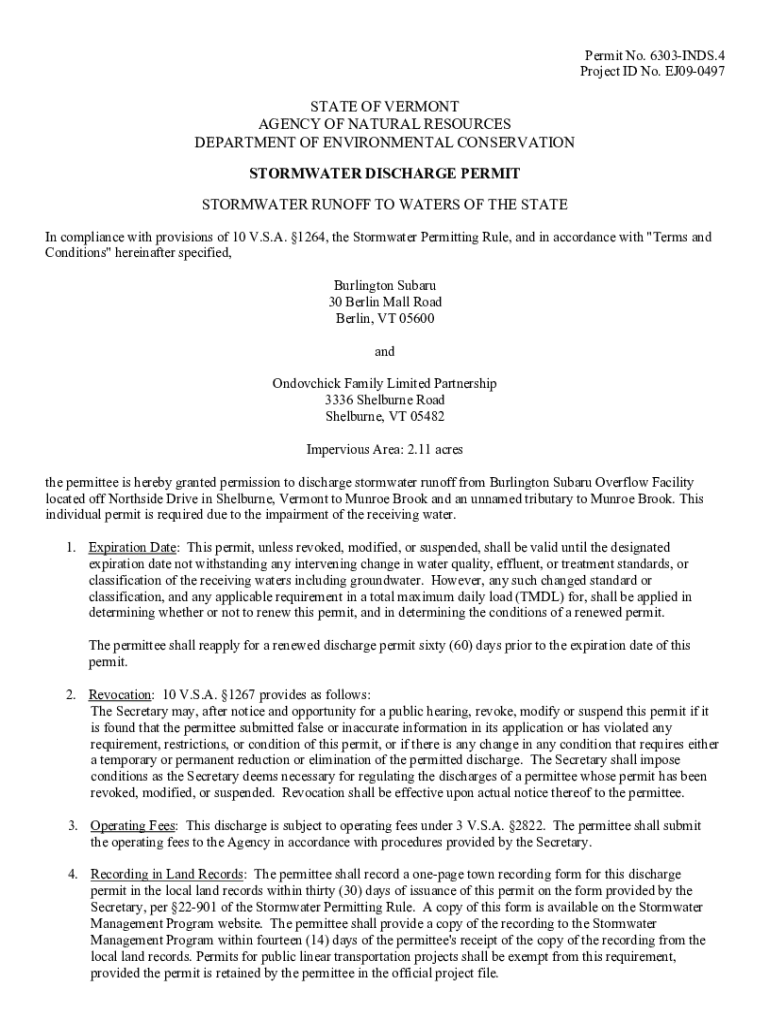 Permit No. 6303-INDS.4
Project ID No. EJ09-0497

STATE OF VERMONT
AGENCY OF NATURAL RESOURCES
DEPARTMENT OF ENVIRONMENTAL CONSERVATION

STORMWATER DISCHARGE PERMIT

STORMWATER RUNOFF TO WATERS OF THE STATE

In compliance with provisions of 10 V.S.A. §1264, the Stormwater Permitting Rule, and in accordance with "Terms and Conditions" hereinafter specified,

Burlington Subaru
30 Berlin Mall Road
Berlin, VT 05600

and

Ondovchick Family Limited Partnership
3336 Shelburne Road
Shelburne, VT 05482

Impervious Area: 2.11 acres

the permittee is hereby granted permission to discharge stormwater runoff from Burlington Subaru Overflow Facility located off Northside Drive in Shelburne, Vermont to Munroe Brook and an unnamed tributary to Munroe Brook. This individual permit is required due to the impairment of the receiving water.

1. Expiration Date: This permit, unless revoked, modified, or suspended, shall be valid until the designated expiration date not withstanding any intervening change in water quality, effluent, or treatment standards, or classification of the receiving waters including groundwater. However, any such changed standard or classification, and any applicable requirement in a total maximum daily load (TMDL) for, shall be applied in determining whether or not to renew this permit, and in determining the conditions of a renewed permit.

The permittee shall reapply for a renewed discharge permit sixty (60) days prior to the expiration date of this permit.

2. Revocation: 10 V.S.A. §1267 provides as follows:
The Secretary may, after notice and opportunity for a public hearing, revoke, modify or suspend this permit if it is found that the permittee submitted false or inaccurate information in its application or has violated any requirement, restrictions, or condition of this permit, or if there is any change in any condition that requires either a temporary or permanent reduction or elimination of the permitted discharge. The Secretary shall impose conditions as the Secretary deems necessary for regulating the discharges of a permittee whose permit has been revoked, modified, or suspended. Revocation shall be effective upon actual notice thereof to the permittee.

3. Operating Fees: This discharge is subject to operating fees under 3 V.S.A. §2822. The permittee shall submit the operating fees to the Agency in accordance with procedures provided by the Secretary.

4. Recording in Land Records: The permittee shall record a one-page town recording form for this discharge permit in the local land records within thirty (30) days of issuance of this permit on the form provided by the Secretary, per §22-901 of the Stormwater Permitting Rule. A copy of this form is available on the Stormwater Management Program website. The permittee shall provide a copy of the recording to the Stormwater Management Program within fourteen (14) days of the permittee's receipt of the copy of the recording from the local land records. Permits for public linear transportation projects shall be exempt from this requirement, provided the permit is retained by the permittee in the official project file.